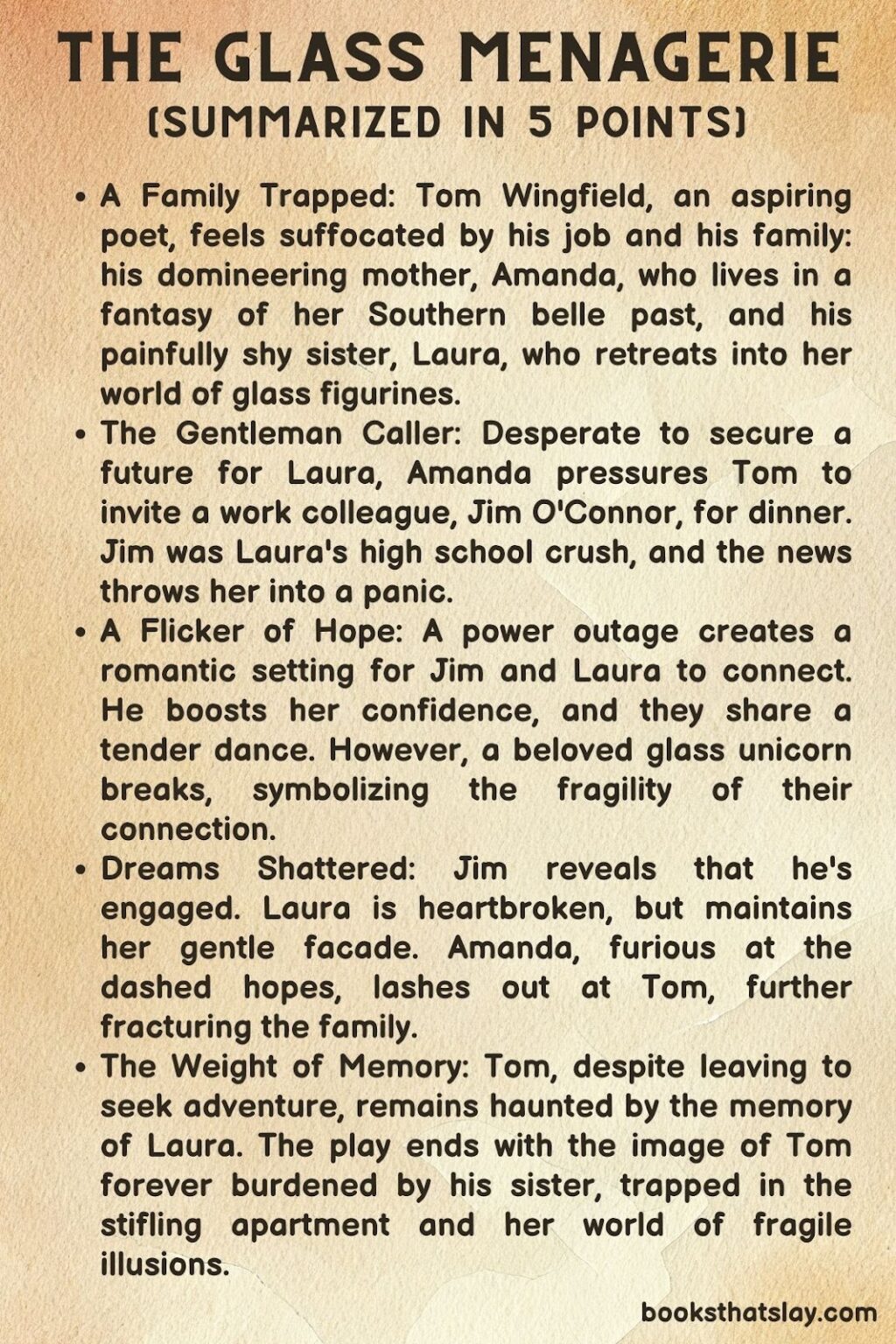 THE GLASS MENAGERIE
(SUMMARIZED IN 5 POINTS)

• A Family Trapped: Tom Wingfield, an aspiring poet, feels suffocated by his job and his family: his domineering mother, Amanda, who lives in a fantasy of her Southern belle past, and his painfully shy sister, Laura, who retreats into her world of glass figurines.

• The Gentleman Caller: Desperate to secure a future for Laura, Amanda pressures Tom to invite a work colleague, Jim O'Connor, for dinner. Jim was Laura's high school crush, and the news throws her into a panic.

• A Flicker of Hope: A power outage creates a romantic setting for Jim and Laura to connect. He boosts her confidence, and they share a tender dance. However, a beloved glass unicorn breaks, symbolizing the fragility of their connection.

• Dreams Shattered: Jim reveals that he's engaged. Laura is heartbroken, but maintains her gentle facade. Amanda, furious at the dashed hopes, lashes out at Tom, further fracturing the family.

• The Weight of Memory: Tom, despite leaving to seek adventure, remains haunted by the memory of Laura. The play ends with the image of Tom forever burdened by his sister, trapped in the stifling apartment and her world of fragile illusions.

booksthatslay.com